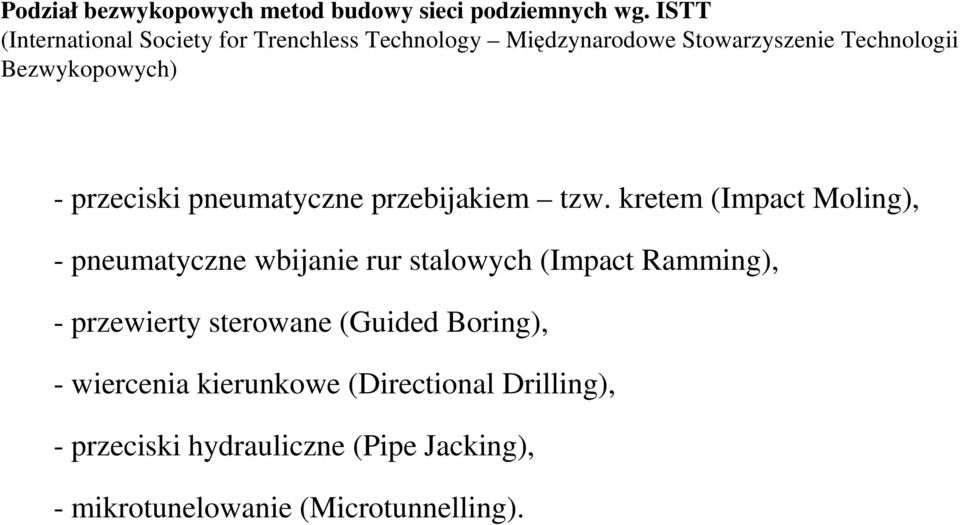 Podział bezwykopowych metod budowy sieci podziemnych wg. ISTT
(International Society for Trenchless Technology – Międzynarodowe Stowarzyszenie Technologii Bezwykopowych)

- przeciski pneumatyczne przebijakiem – tzw. kretem (Impact Moling),

- pneumatyczne wbijanie rur stalowych (Impact Ramming),

- przewierty sterowane (Guided Boring),

- wiercenia kierunkowe (Directional Drilling),

- przeciski hydrauliczne (Pipe Jacking),

- mikrotunelowanie (Microtunnelling).